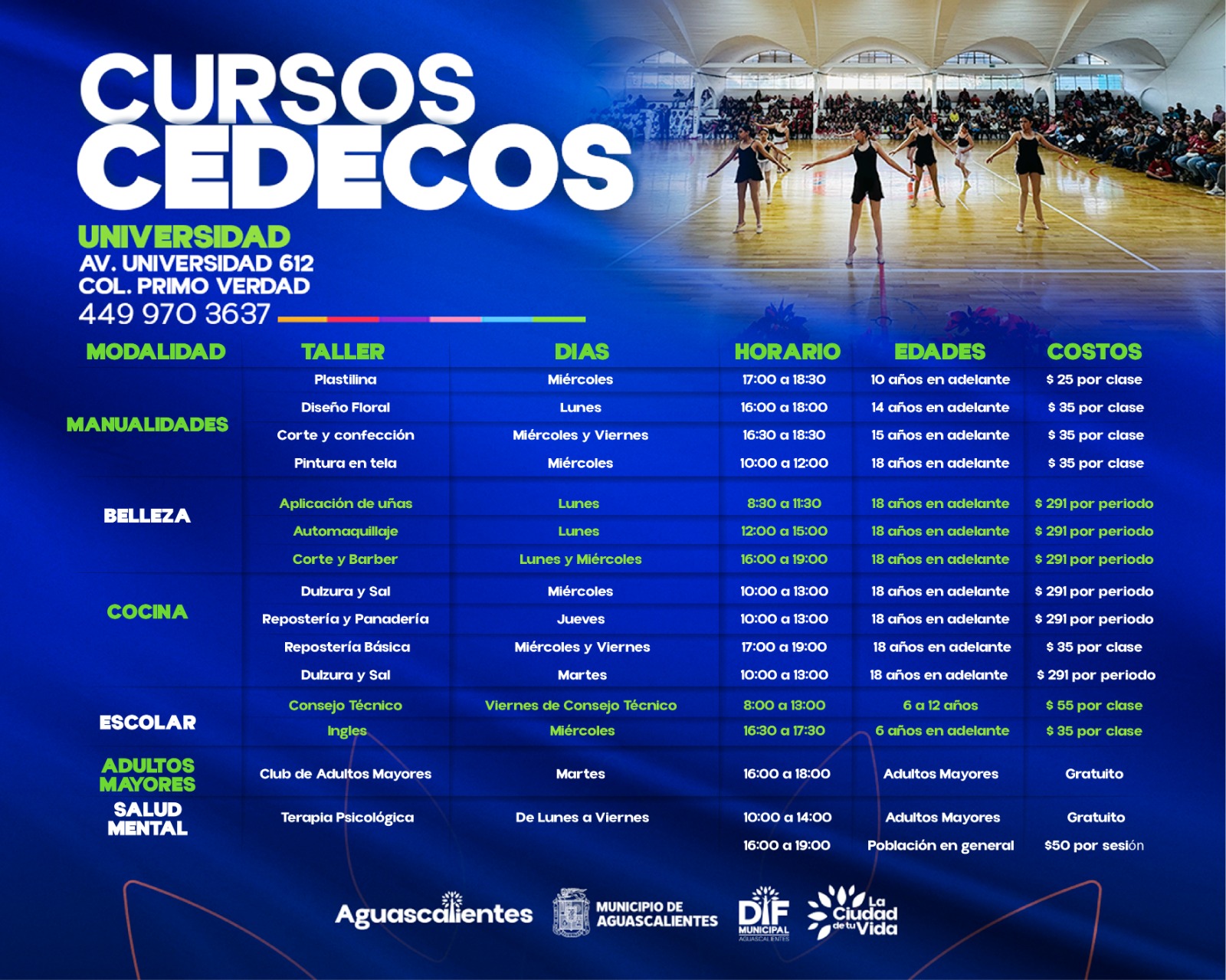 CURSOS CEDECOS

UNIVERSIDAD
AV. UNIVERSIDAD 612
COL. PRIMO VERDAD
449 970 3637

| MODALIDAD | TALLER | DIAS | HORARIO | EDADES | COSTOS |
|---|---|---|---|---|---|
| MANUALIDADES | Plastilina | Miércoles | 17:00 a 18:30 | 10 años en adelante | $ 25 por clase |
| | Diseño Floral | Lunes | 16:00 a 18:00 | 14 años en adelante | $ 35 por clase |
| | Corte y confección | Miércoles y Viernes | 16:30 a 18:30 | 15 años en adelante | $ 35 por clase |
| | Pintura en tela | Miércoles | 10:00 a 12:00 | 18 años en adelante | $ 35 por clase |
| BELLEZA | Aplicación de uñas | Lunes | 8:30 a 11:30 | 18 años en adelante | $ 291 por periodo |
| | Automaquillaje | Lunes | 12:00 a 15:00 | 18 años en adelante | $ 291 por periodo |
| | Corte y Barber | Lunes y Miércoles | 16:00 a 19:00 | 18 años en adelante | $ 291 por periodo |
| COCINA | Dulzura y Sal | Miércoles | 10:00 a 13:00 | 18 años en adelante | $ 291 por periodo |
| | Repostería y Panadería | Jueves | 10:00 a 13:00 | 18 años en adelante | $ 291 por periodo |
| | Repostería Básica | Miércoles y Viernes | 17:00 a 19:00 | 18 años en adelante | $ 35 por clase |
| | Dulzura y Sal | Martes | 10:00 a 13:00 | 18 años en adelante | $ 291 por periodo |
| ESCOLAR | Consejo Técnico | Viernes de Consejo Técnico | 8:00 a 13:00 | 6 a 12 años | $ 55 por clase |
| | Ingles | Miércoles | 16:30 a 17:30 | 6 años en adelante | $ 35 por clase |
| ADULTOS MAYORES | Club de Adultos Mayores | Martes | 16:00 a 18:00 | Adultos Mayores | Gratuito |
| SALUD MENTAL | Terapia Psicológica | De Lunes a Viernes | 10:00 a 14:00 | Adultos Mayores | Gratuito |
| | | | 16:00 a 19:00 | Población en general | $50 por sesión |

Aguascalientes
MUNICIPIO DE AGUASCALIENTES
DIF MUNICIPAL AGUASCALIENTES
La Ciudad de tu Vida